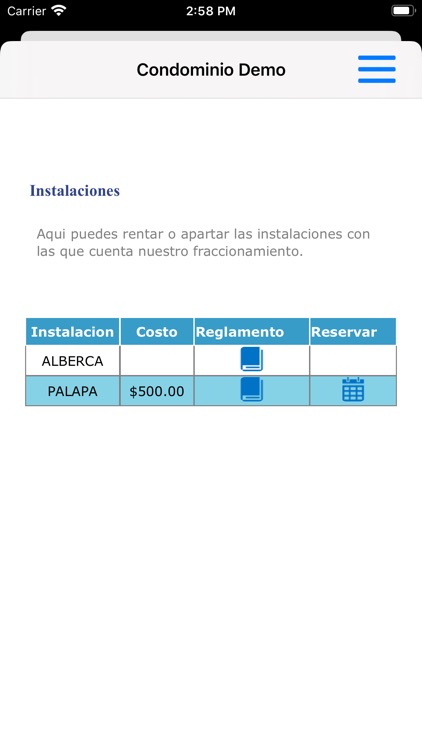 Carrier 2:58 PM

Condominio Demo

Instalaciones

Aqui puedes rentar o apartar las instalaciones con las que cuenta nuestro fraccionamiento.

| Instalacion | Costo | Reglamento | Reservar |
|---|---|---|---|
| ALBERCA | | | |
| PALAPA | \$500.00 | | |